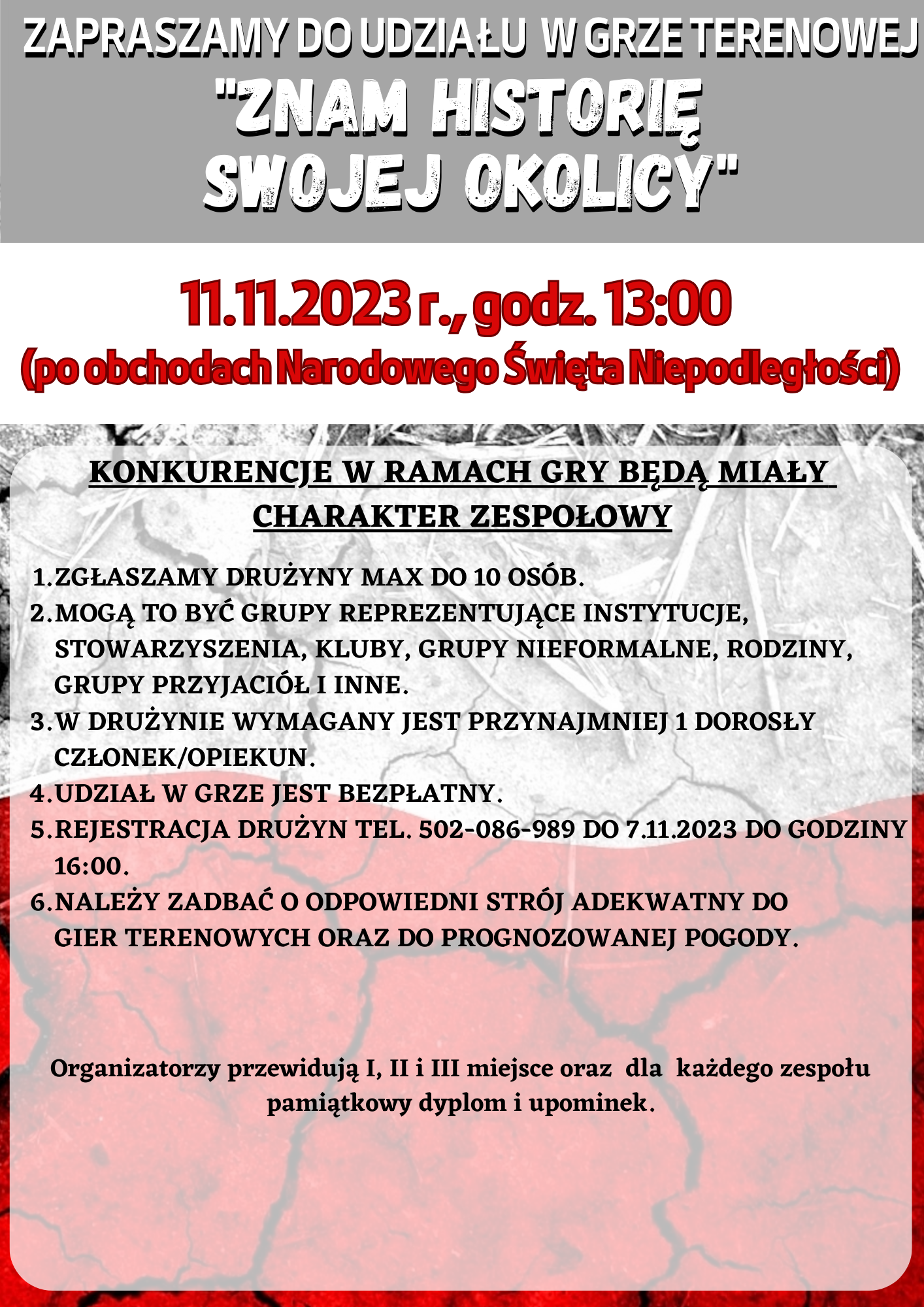 ZAPRASZAMY DO UDZIAŁU W GRZE TERENOWEJ
"ZNAM HISTORIĘ SWOJEJ OKOLICY"

11.11.2023 r., godz. 13:00
(po obchodach Narodowego Święta Niepodległości)

KONKURENCJE W RAMACH GRY BĘDĄ MIAŁY CHARAKTER ZESPOŁOWY

1. ZGŁASZAMY DRUŻYNY MAX DO 10 OSÓB.
2. MOGĄ TO BYĆ GRUPY REPREZENTUJĄCE INSTYTUCJE, STOWARZYSZENIA, KLUBY, GRUPY NIEFORMALNE, RODZINY, GRUPY PRZYJACIÓŁ I INNE.
3. W DRUŻYNIE WYMAGANY JEST PRZYNAJMNIEJ 1 DOROSŁY CZŁONEK/OPIEKUN.
4. UDZIAŁ W GRZE JEST BEZPŁATNY.
5. REJESTRACJA DRUŻYN TEL. 502-086-989 DO 7.11.2023 DO GODZINY 16:00.
6. NALEŻY ZADBAĆ O ODPOWIEDNI STRÓJ ADEKWATNY DO GIER TERENOWYCH ORAZ DO PROGNOZOWANEJ POGODY.

Organizatorzy przewidują I, II i III miejsce oraz dla każdego zespołu pamiątkowy dyplom i upominek.